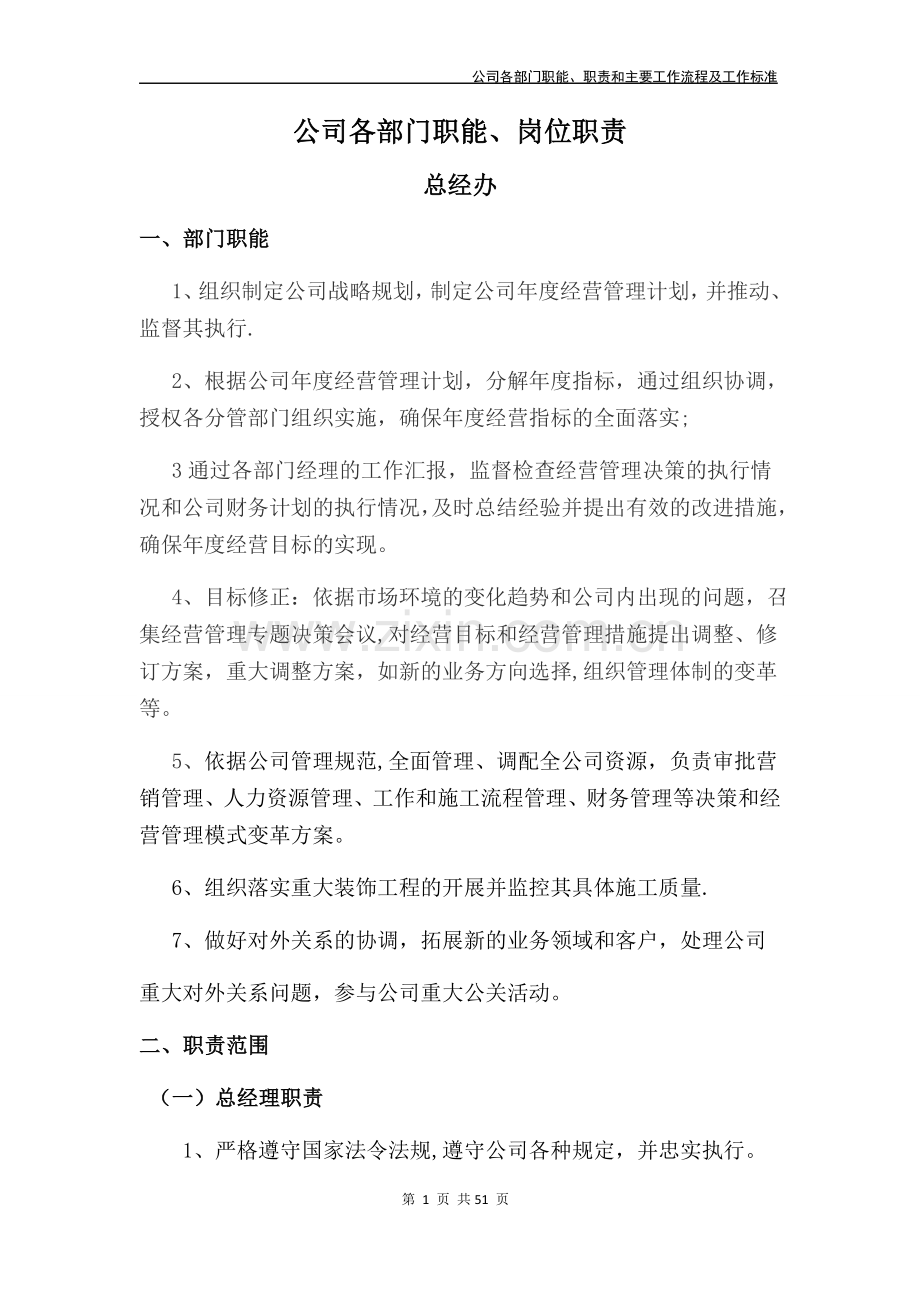 公司各部门职能、职责和主要工作流程及工作标准

公司各部门职能、岗位职责

总经办

一、部门职能

1、组织制定公司战略规划，制定公司年度经营管理计划，并推动、监督其执行.

2、根据公司年度经营管理计划，分解年度指标，通过组织协调，授权各分管部门组织实施，确保年度经营指标的全面落实;

3通过各部门经理的工作汇报，监督检查经营管理决策的执行情况和公司财务计划的执行情况，及时总结经验并提出有效的改进措施，确保年度经营目标的实现。

4、目标修正：依据市场环境的变化趋势和公司内出现的问题，召集经营管理专题决策会议,对经营目标和经营管理措施提出调整、修订方案，重大调整方案，如新的业务方向选择,组织管理体制的变革等。

5、依据公司管理规范,全面管理、调配全公司资源，负责审批营销管理、人力资源管理、工作和施工流程管理、财务管理等决策和经营管理模式变革方案。

6、组织落实重大装饰工程的开展并监控其具体施工质量.

7、做好对外关系的协调，拓展新的业务领域和客户，处理公司重大对外关系问题，参与公司重大公关活动。

二、职责范围

（一）总经理职责

1、严格遵守国家法令法规,遵守公司各种规定，并忠实执行。

第1页 共51页

www.zixin.com.cn